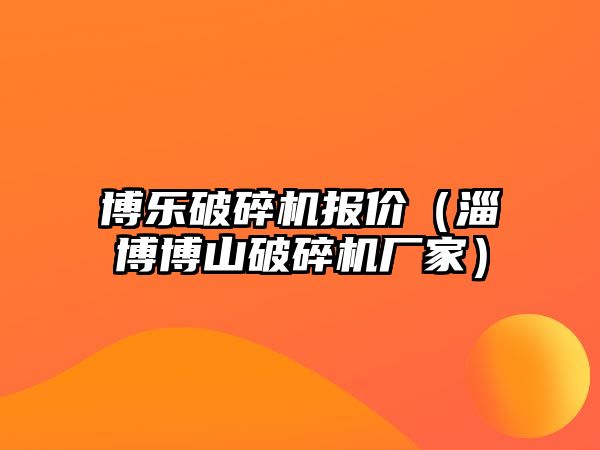 博乐破碎机报价（淄博博山破碎机厂家）